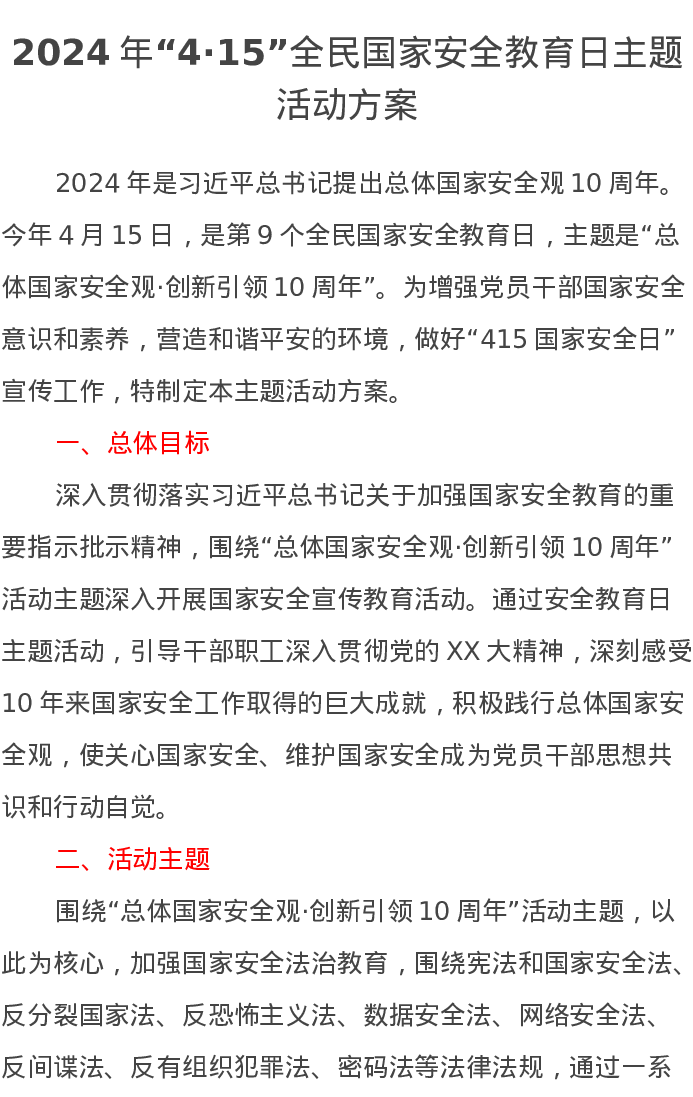 2024 年“4·15”全民国家安全教育日主题活动方案

2024 年是习近平总书记提出总体国家安全观 10 周年。今年 4 月 15 日，是第 9 个全民国家安全教育日，主题是“总体国家安全观·创新引领 10 周年”。为增强党员干部国家安全意识和素养，营造和谐平安的环境，做好“415 国家安全日”宣传工作，特制定本主题活动方案。

一、总体目标

深入贯彻落实习近平总书记关于加强国家安全教育的重要指示批示精神，围绕“总体国家安全观·创新引领 10 周年”活动主题深入开展国家安全宣传教育活动。通过安全教育日主题活动，引导干部职工深入贯彻党的 XX 大精神，深刻感受 10 年来国家安全工作取得的巨大成就，积极践行总体国家安全观，使关心国家安全、维护国家安全成为党员干部思想共识和行动自觉。

二、活动主题

围绕“总体国家安全观·创新引领 10 周年”活动主题，以此为核心，加强国家安全法治教育，围绕宪法和国家安全法、反分裂国家法、反恐怖主义法、数据安全法、网络安全法、反间谍法、反有组织犯罪法、密码法等法律法规，通过一系